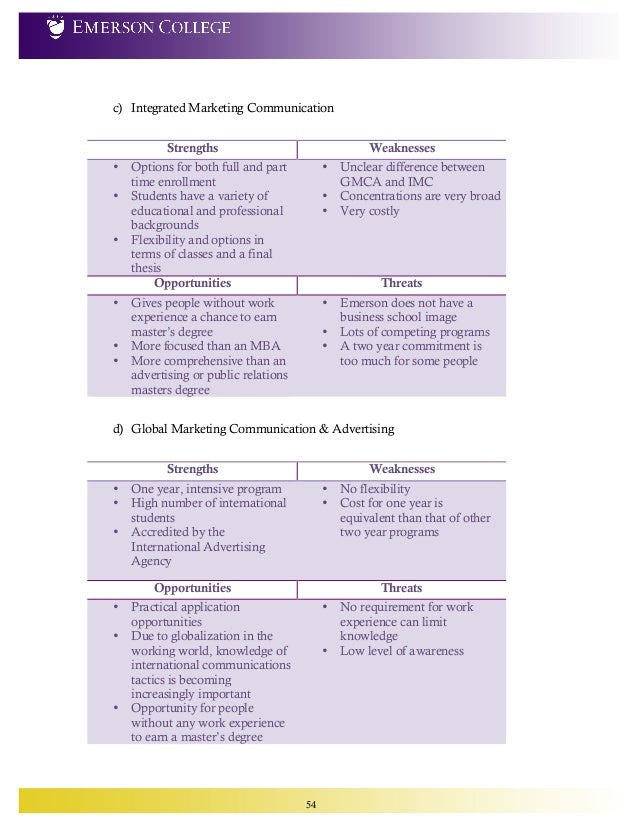 EMERSON COLLEGE

c) Integrated Marketing Communication

| Strengths | Weaknesses |
|---|---|
| • Options for both full and part time enrollment • Students have a variety of educational and professional backgrounds • Flexibility and options in terms of classes and a final thesis | • Unclear difference between GMCA and IMC • Concentrations are very broad • Very costly |
| **Opportunities** | **Threats** |
| • Gives people without work experience a chance to earn master's degree • More focused than an MBA • More comprehensive than an advertising or public relations masters degree | • Emerson does not have a business school image • Lots of competing programs • A two year commitment is too much for some people |

d) Global Marketing Communication & Advertising

| Strengths | Weaknesses |
|---|---|
| • One year, intensive program • High number of international students • Accredited by the International Advertising Agency | • No flexibility • Cost for one year is equivalent than that of other two year programs |
| **Opportunities** | **Threats** |
| • Practical application opportunities • Due to globalization in the working world, knowledge of international communications tactics is becoming increasingly important • Opportunity for people without any work experience to earn a master's degree | • No requirement for work experience can limit knowledge • Low level of awareness |

54